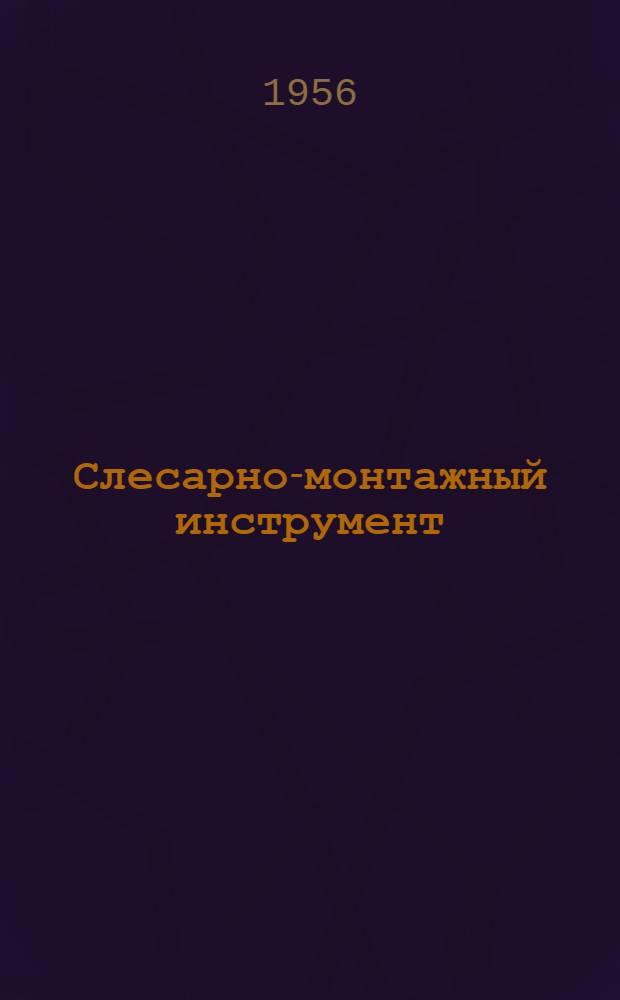 1956

Слесарно-монтажный инструмент